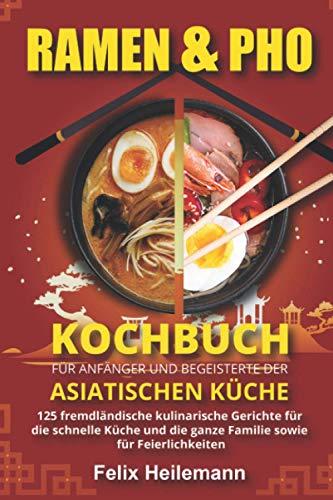 RAMEN & PHO

KOCHBUCH

FÜR ANFÄNGER UND BEGEISTERTE DER

ASIATISCHEN KÜCHE

125 fremdländische kulinarische Gerichte für die schnelle Küche und die ganze Familie sowie für Feierlichkeiten

Felix Heilemann